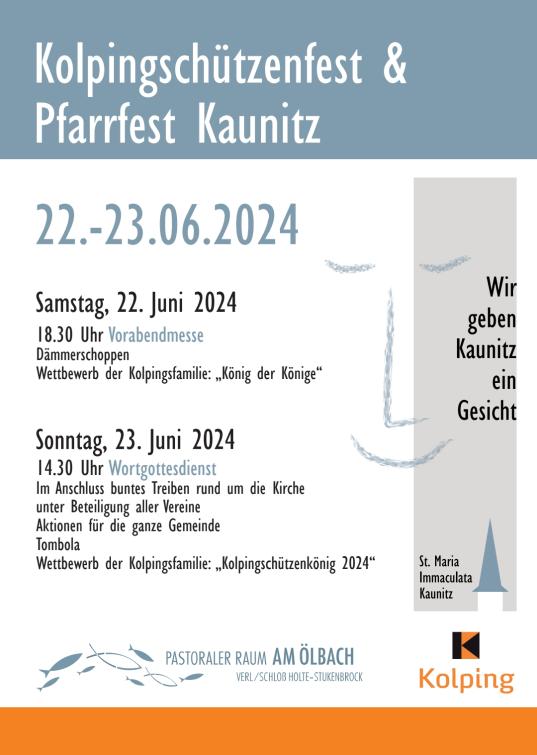 Kolpingschützenfest &
Pfarrfest Kaunitz

22.-23.06.2024

Samstag, 22. Juni 2024
18.30 Uhr Vorabendmesse
Dämmerschoppen
Wettbewerb der Kolpingsfamilie: „König der Könige“

Sonntag, 23. Juni 2024
14.30 Uhr Wortgottesdienst
Im Anschluss buntes Treiben rund um die Kirche
unter Beteiligung aller Vereine
Aktionen für die ganze Gemeinde
Tombola
Wettbewerb der Kolpingsfamilie: „Kolpingschützenkönig 2024“

Wir geben Kaunitz ein Gesicht

St. Maria Immaculata Kaunitz

PASTORALER RAUM AM ÖLBACH
VERL/SCHLOß HOLTE-STUKENBROCK

Kolping